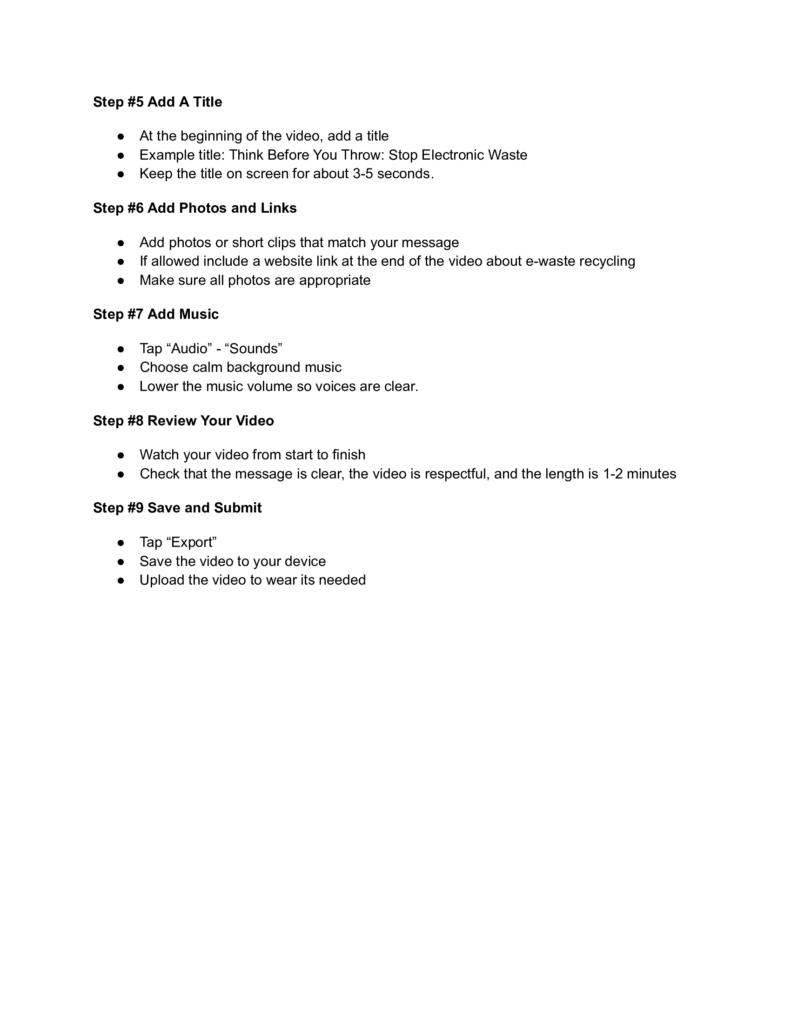 Step #5 Add A Title

• At the beginning of the video, add a title
• Example title: Think Before You Throw: Stop Electronic Waste
• Keep the title on screen for about 3-5 seconds.

Step #6 Add Photos and Links

• Add photos or short clips that match your message
• If allowed include a website link at the end of the video about e-waste recycling
• Make sure all photos are appropriate

Step #7 Add Music

• Tap "Audio" - "Sounds"
• Choose calm background music
• Lower the music volume so voices are clear.

Step #8 Review Your Video

• Watch your video from start to finish
• Check that the message is clear, the video is respectful, and the length is 1-2 minutes

Step #9 Save and Submit

• Tap "Export"
• Save the video to your device
• Upload the video to wear its needed